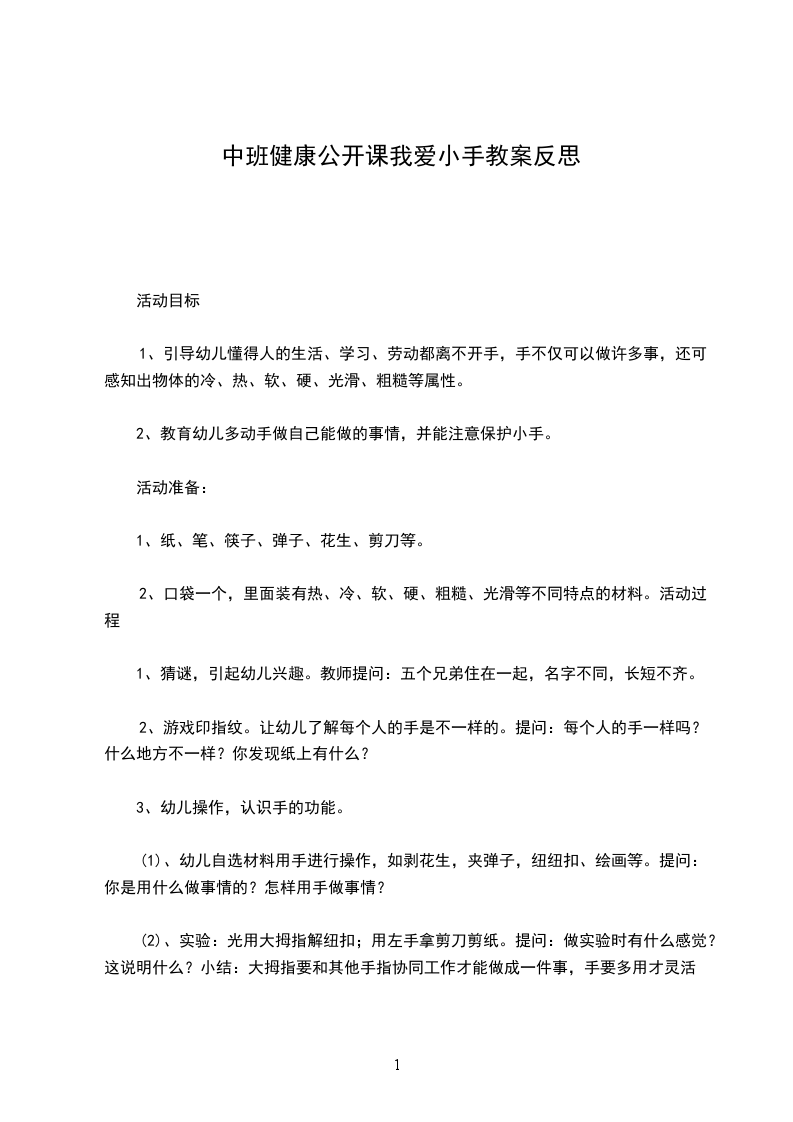 中班健康公开课我爱小手教案反思

活动目标

1、引导幼儿懂得人的生活、学习、劳动都离不开手，手不仅可以做许多事，还可感知出物体的冷、热、软、硬、光滑、粗糙等属性。

2、教育幼儿多动手做自己能做的事情，并能注意保护小手。

活动准备：

1、纸、笔、筷子、弹子、花生、剪刀等。

2、口袋一个，里面装有热、冷、软、硬、粗糙、光滑等不同特点的材料。活动过程

1、猜谜，引起幼儿兴趣。教师提问：五个兄弟住在一起，名字不同，长短不齐。

2、游戏印指纹。让幼儿了解每个人的手是不一样的。提问：每个人的手一样吗？什么地方不一样？你发现纸上有什么？

3、幼儿操作，认识手的功能。

⑴、幼儿自选材料用手进行操作，如剥花生，夹弹子，纽纽扣、绘画等。提问：你是用什么做事情的？怎样用手做事情？

⑵、实验：光用大拇指解纽扣；用左手拿剪刀剪纸。提问：做实验时有什么感觉？这说明什么？小结：大拇指要和其他手指协同工作才能做成一件事，手要多用才灵活

1